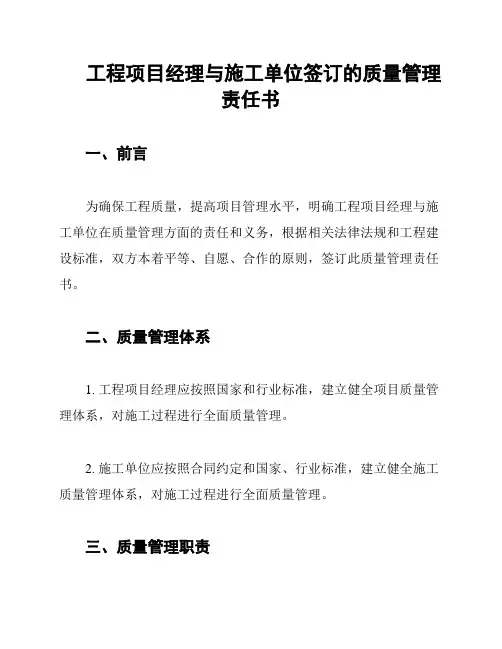 工程项目经理与施工单位签订的质量管理责任书

一、前言

为确保工程质量，提高项目管理水平，明确工程项目经理与施工单位在质量管理方面的责任和义务，根据相关法律法规和工程建设标准，双方本着平等、自愿、合作的原则，签订此质量管理责任书。

二、质量管理体系

1. 工程项目经理应按照国家和行业标准，建立健全项目质量管理体系，对施工过程进行全面质量管理。

2. 施工单位应按照合同约定和国家、行业标准，建立健全施工质量管理体系，对施工过程进行全面质量管理。

三、质量管理职责